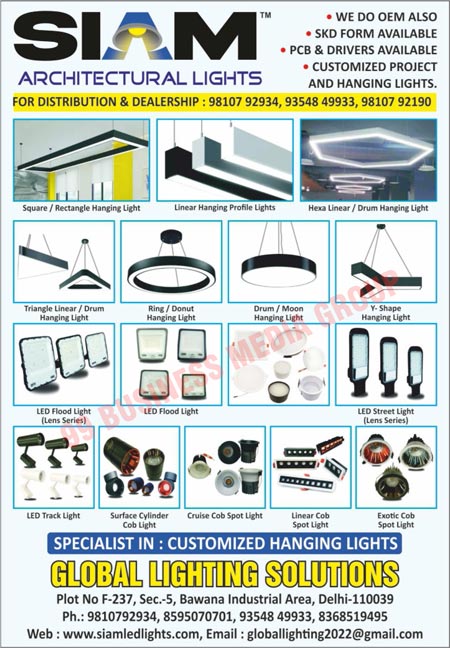 SIAM™
ARCHITECTURAL LIGHTS

• WE DO OEM ALSO
• SKD FORM AVAILABLE
• PCB & DRIVERS AVAILABLE
• CUSTOMIZED PROJECT AND HANGING LIGHTS.

FOR DISTRIBUTION & DEALERSHIP : 98107 92934, 93548 49933, 98107 92190

Square / Rectangle Hanging Light
Linear Hanging Profile Lights
Hexa Linear / Drum Hanging Light
Triangle Linear / Drum Hanging Light
Ring / Donut Hanging Light
Drum / Moon Hanging Light
Y- Shape Hanging Light
LED Flood Light (Lens Series)
LED Flood Light
LED Street Light (Lens Series)
LED Track Light
Surface Cylinder Cob Light
Cruise Cob Spot Light
Linear Cob Spot Light
Exotic Cob Spot Light

99 BUSINESS MEDIA GROUP

SPECIALIST IN : CUSTOMIZED HANGING LIGHTS
GLOBAL LIGHTING SOLUTIONS
Plot No F-237, Sec.-5, Bawana Industrial Area, Delhi-110039
Ph.: 9810792934, 8595070701, 93548 49933, 8368519495
Web : www.siamledlights.com, Email : globallighting2022@gmail.com